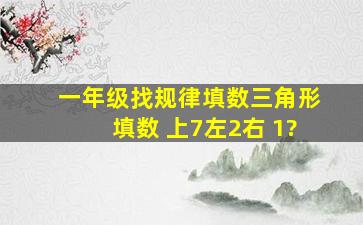 一年级找规律填数三角形填数 上7左2右 1?